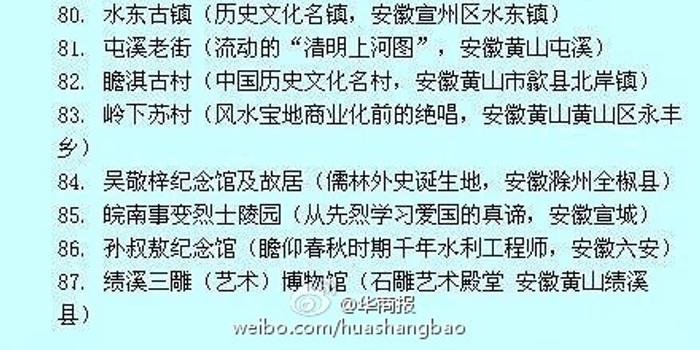 80. 水东古镇（历史文化名镇，安徽宣州区水东镇）
81. 屯溪老街（流动的“清明上河图”，安徽黄山屯溪）
82. 瞻淇古村（中国历史文化名村，安徽黄山市歙县北岸镇）
83. 岭下苏村（风水宝地商业化前的绝唱，安徽黄山黄山区永丰乡）
84. 吴敬梓纪念馆及故居（儒林外史诞生地，安徽滁州全椒县）
85. 皖南事变烈士陵园（从先烈学习爱国的真谛，安徽宣城）
86. 孙叔敖纪念馆（瞻仰春秋时期千年水利工程师，安徽六安）
87. 绩溪三雕（艺术）博物馆（石雕艺术殿堂 安徽黄山绩溪县）

@华商报
weibo.com/huashangbao